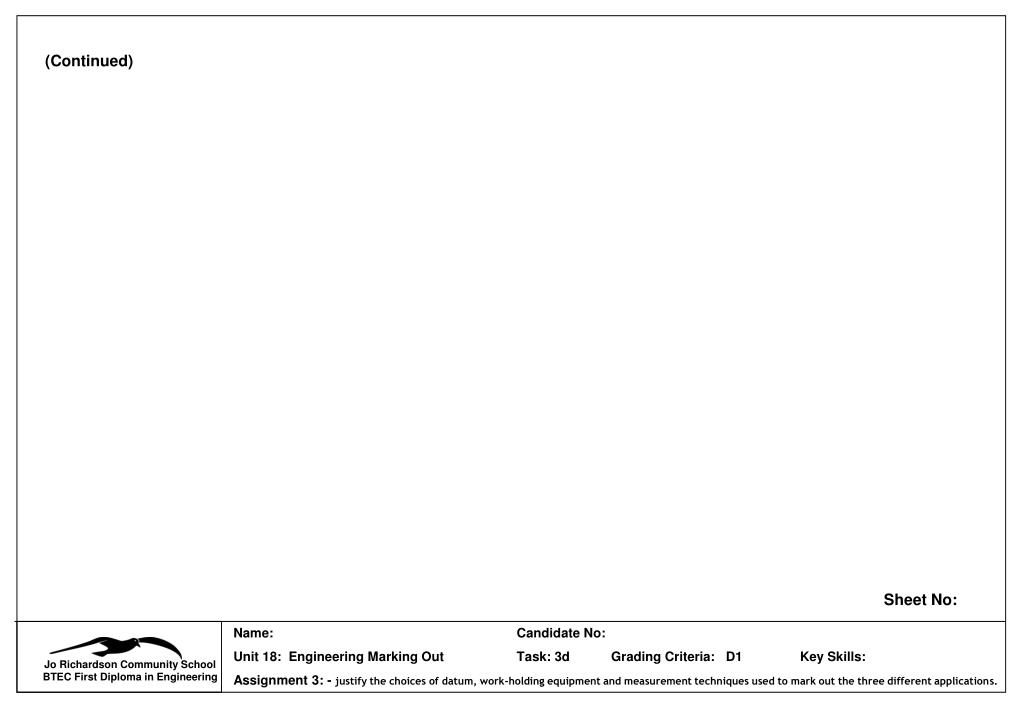 (Continued)

Sheet No:

Jo Richardson Community School
BTEC First Diploma in Engineering

Name:

Candidate No:

Unit 18: Engineering Marking Out

Task: 3d

Grading Criteria: D1

Key Skills:

Assignment 3: - justify the choices of datum, work-holding equipment and measurement techniques used to mark out the three different applications.